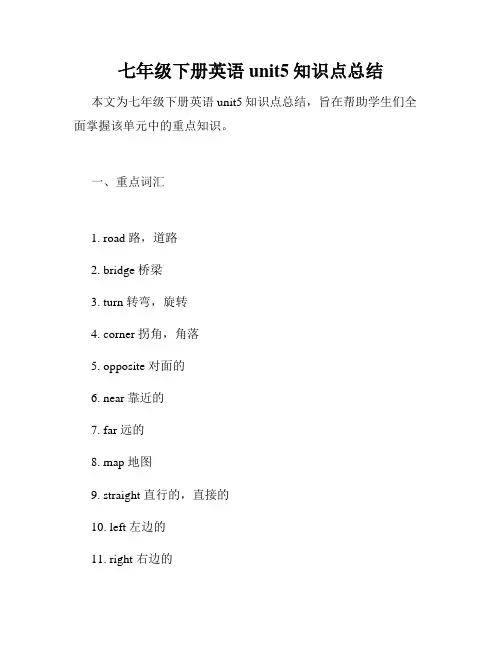 七年级下册英语 unit5 知识点总结

本文为七年级下册英语 unit5 知识点总结，旨在帮助学生们全面掌握该单元中的重点知识。

一、重点词汇

1. road 路，道路

2. bridge 桥梁

3. turn 转弯，旋转

4. corner 拐角，角落

5. opposite 对面的

6. near 靠近的

7. far 远的

8. map 地图

9. straight 直行的，直接的

10. left 左边的

11. right 右边的